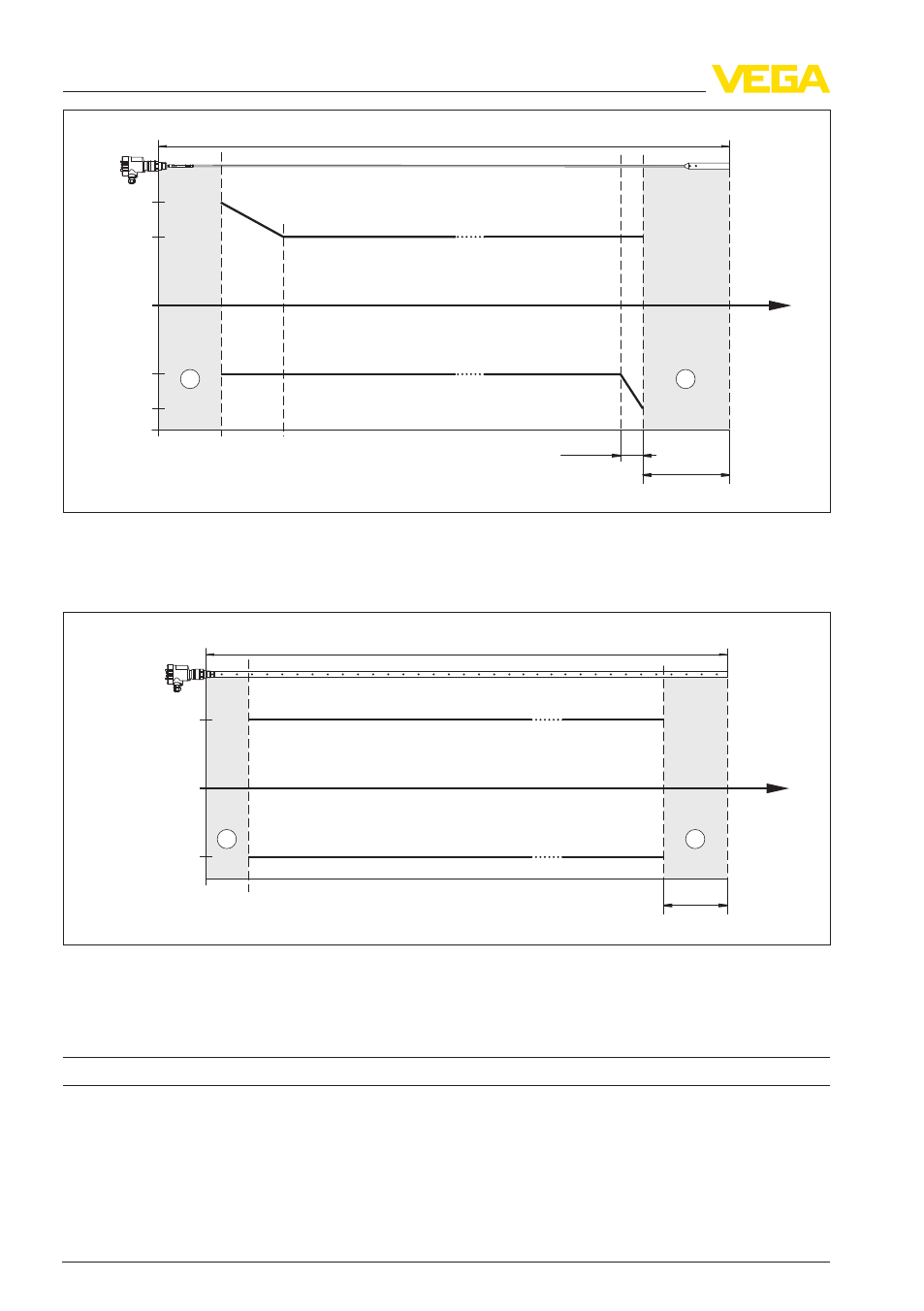 VEGA